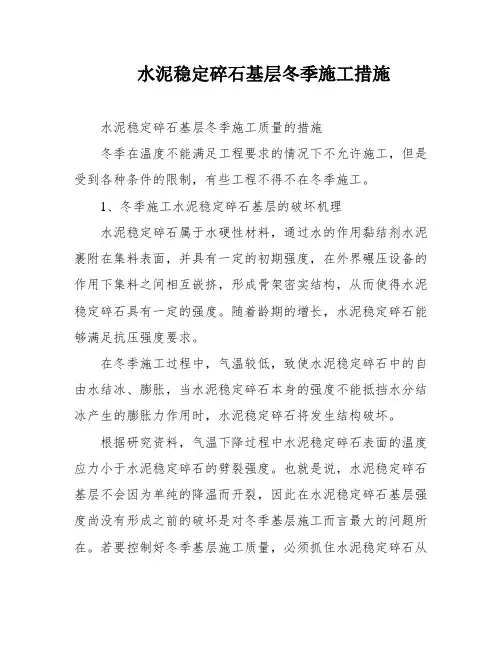 水泥稳定碎石基层冬季施工措施

水泥稳定碎石基层冬季施工质量的措施

冬季在温度不能满足工程要求的情况下不允许施工，但是受到各种条件的限制，有些工程不得不在冬季施工。

1、冬季施工水泥稳定碎石基层的破坏机理

水泥稳定碎石属于水硬性材料，通过水的作用黏结剂水泥裹附在集料表面，并具有一定的初期强度，在外界碾压设备的作用下集料之间相互嵌挤，形成骨架密实结构，从而使得水泥稳定碎石具有一定的强度。随着龄期的增长，水泥稳定碎石能够满足抗压强度要求。

在冬季施工过程中，气温较低，致使水泥稳定碎石中的自由水结冰、膨胀，当水泥稳定碎石本身的强度不能抵挡水分结冰产生的膨胀力作用时，水泥稳定碎石将发生结构破坏。

根据研究资料，气温下降过程中水泥稳定碎石表面的温度应力小于水泥稳定碎石的劈裂强度。也就是说，水泥稳定碎石基层不会因为单纯的降温而开裂，因此在水泥稳定碎石基层强度尚没有形成之前的破坏是对冬季基层施工而言最大的问题所在。若要控制好冬季基层施工质量，必须抓住水泥稳定碎石从